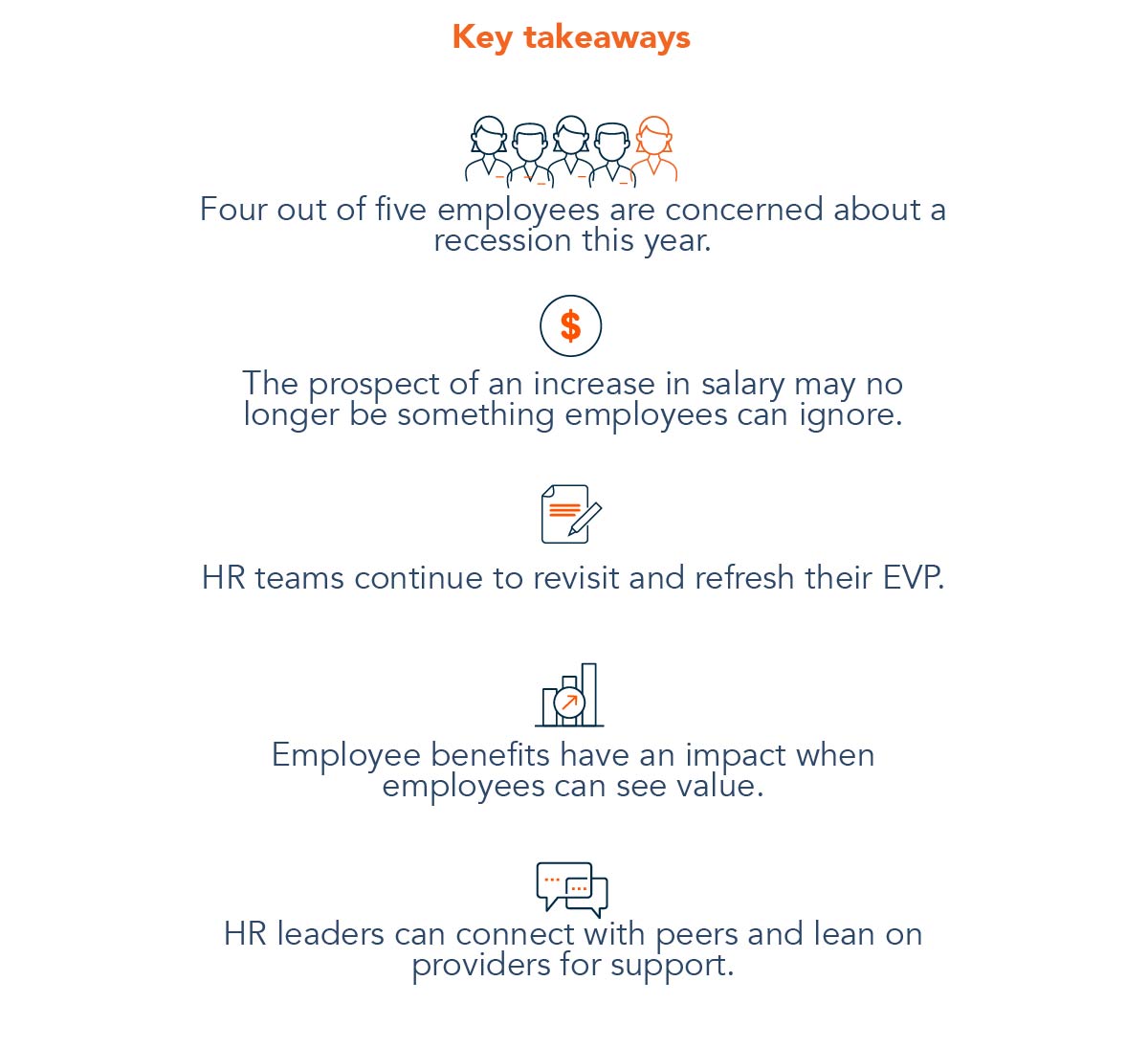 Key takeaways

Four out of five employees are concerned about a recession this year.

$

The prospect of an increase in salary may no longer be something employees can ignore.

HR teams continue to revisit and refresh their EVP.

Employee benefits have an impact when employees can see value.

HR leaders can connect with peers and lean on providers for support.